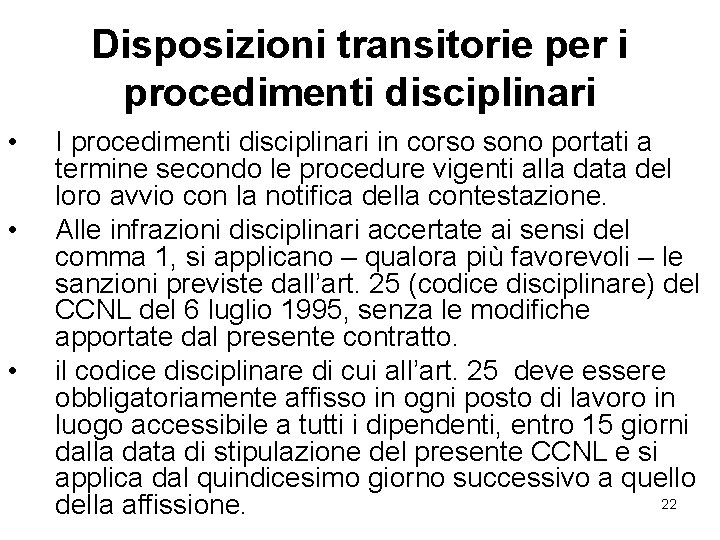 Disposizioni transitorie per i procedimenti disciplinari

• I procedimenti disciplinari in corso sono portati a termine secondo le procedure vigenti alla data del loro avvio con la notifica della contestazione.

• Alle infrazioni disciplinari accertate ai sensi del comma 1, si applicano – qualora più favorevoli – le sanzioni previste dall'art. 25 (codice disciplinare) del CCNL del 6 luglio 1995, senza le modifiche apportate dal presente contratto.

• il codice disciplinare di cui all'art. 25 deve essere obbligatoriamente affisso in ogni posto di lavoro in luogo accessibile a tutti i dipendenti, entro 15 giorni dalla data di stipulazione del presente CCNL e si applica dal quindicesimo giorno successivo a quello della affissione.

22